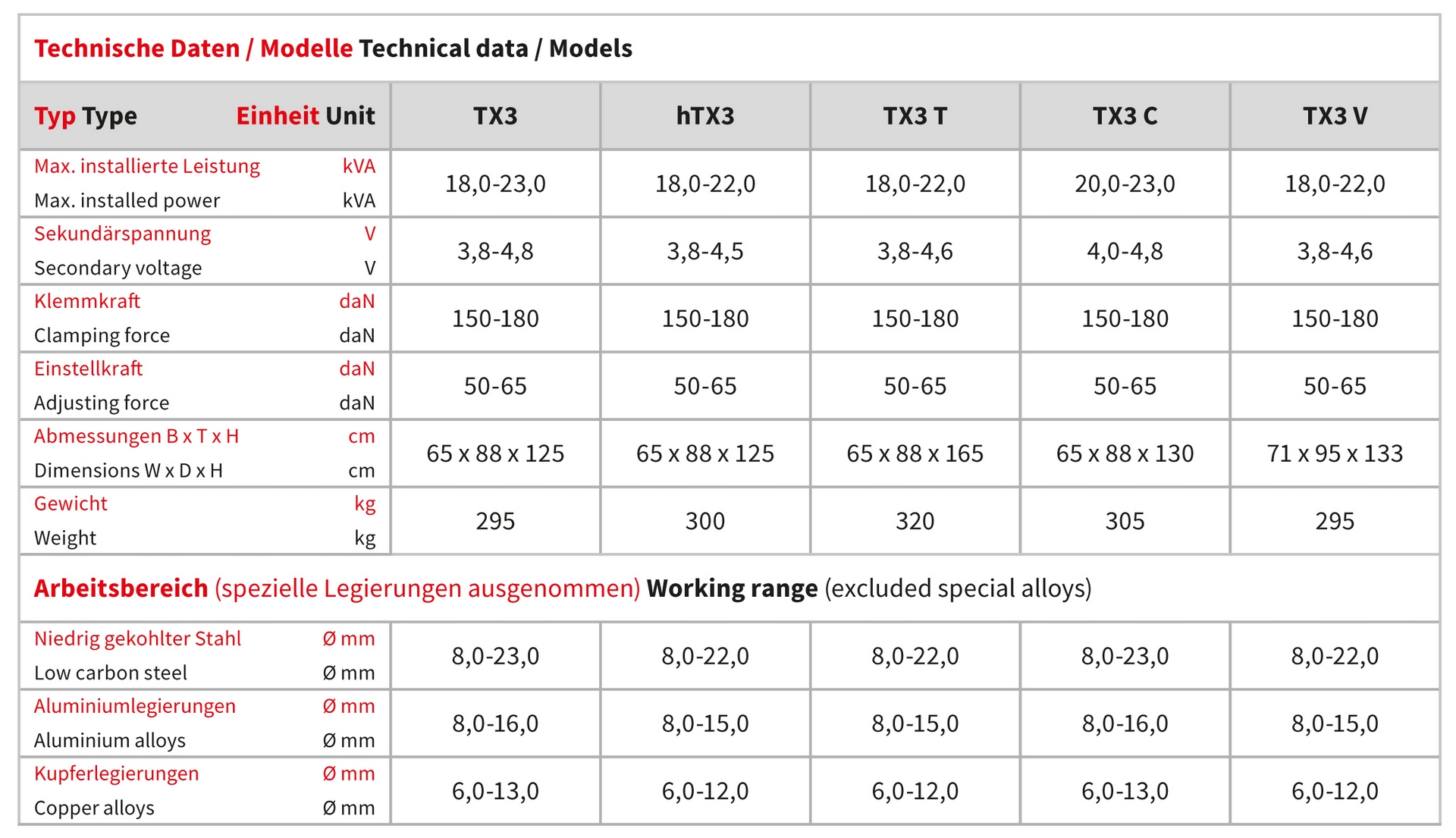 Technische Daten / Modelle Technical data / Models

| Typ Type | Einheit Unit | TX3 | hTX3 | TX3 T | TX3 C | TX3 V |
|---|---|---|---|---|---|---|
| Max. installierte Leistung Max. installed power | kVA kVA | 18,0-23,0 | 18,0-22,0 | 18,0-22,0 | 20,0-23,0 | 18,0-22,0 |
| Sekundärspannung Secondary voltage | V V | 3,8-4,8 | 3,8-4,5 | 3,8-4,6 | 4,0-4,8 | 3,8-4,6 |
| Klemmkraft Clamping force | daN daN | 150-180 | 150-180 | 150-180 | 150-180 | 150-180 |
| Einstellkraft Adjusting force | daN daN | 50-65 | 50-65 | 50-65 | 50-65 | 50-65 |
| Abmessungen B x T x H Dimensions W x D x H | cm cm | 65 x 88 x 125 | 65 x 88 x 125 | 65 x 88 x 165 | 65 x 88 x 130 | 71 x 95 x 133 |
| Gewicht Weight | kg kg | 295 | 300 | 320 | 305 | 295 |

Arbeitsbereich (spezielle Legierungen ausgenommen) Working range (excluded special alloys)

| | | | | | | |
|---|---|---|---|---|---|---|
| Niedrig gekohlter Stahl Low carbon steel | Ø mm Ø mm | 8,0-23,0 | 8,0-22,0 | 8,0-22,0 | 8,0-23,0 | 8,0-22,0 |
| Aluminiumlegierungen Aluminium alloys | Ø mm Ø mm | 8,0-16,0 | 8,0-15,0 | 8,0-15,0 | 8,0-16,0 | 8,0-15,0 |
| Kupferlegierungen Copper alloys | Ø mm Ø mm | 6,0-13,0 | 6,0-12,0 | 6,0-12,0 | 6,0-13,0 | 6,0-12,0 |